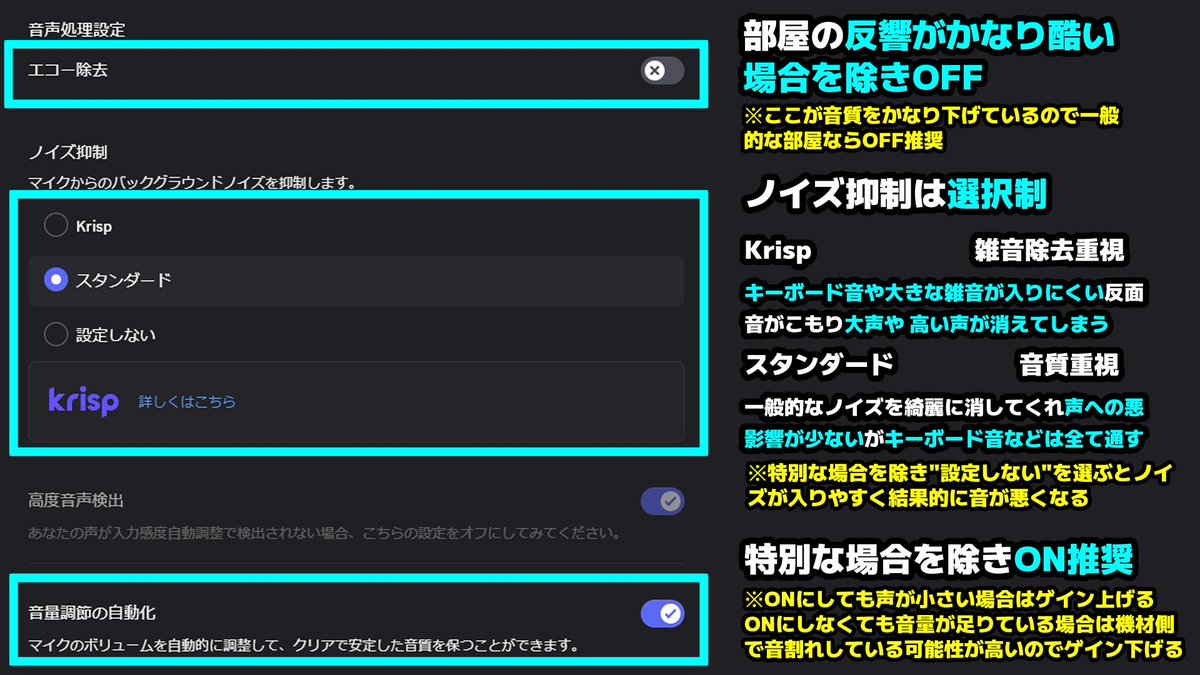 音声処理設定

エコー除去

ノイズ抑制

マイクからのバックグラウンドノイズを抑制します。

Krisp

スタンダード

設定しない

krisp 詳しくはこちら

高度音声検出

あなたの声が入力感度自動調整で検出されない場合、こちらの設定をオフにしてみてください。

音量調節の自動化

マイクのボリュームを自動的に調整して、クリアで安定した音質を保つことができます。

部屋の反響がかなり酷い場合を除きOFF

※ここが音質をかなり下げているので一般的な部屋ならOFF推奨

ノイズ抑制は選択制

Krisp 雑音除去重視

キーボード音や大きな雑音が入りにくい反面音がこもり大声や 高い声が消えてしまう

スタンダード 音質重視

一般的なノイズを綺麗に消してくれ声への悪影響が少ないがキーボード音などは全て通す

※特別な場合を除き"設定しない"を選ぶとノイズが入りやすく結果的に音が悪くなる

特別な場合を除きON推奨

※ONにしても声が小さい場合はゲイン上げる
ONにしなくても音量が足りている場合は機材側で音割れしている可能性が高いのでゲイン下げる